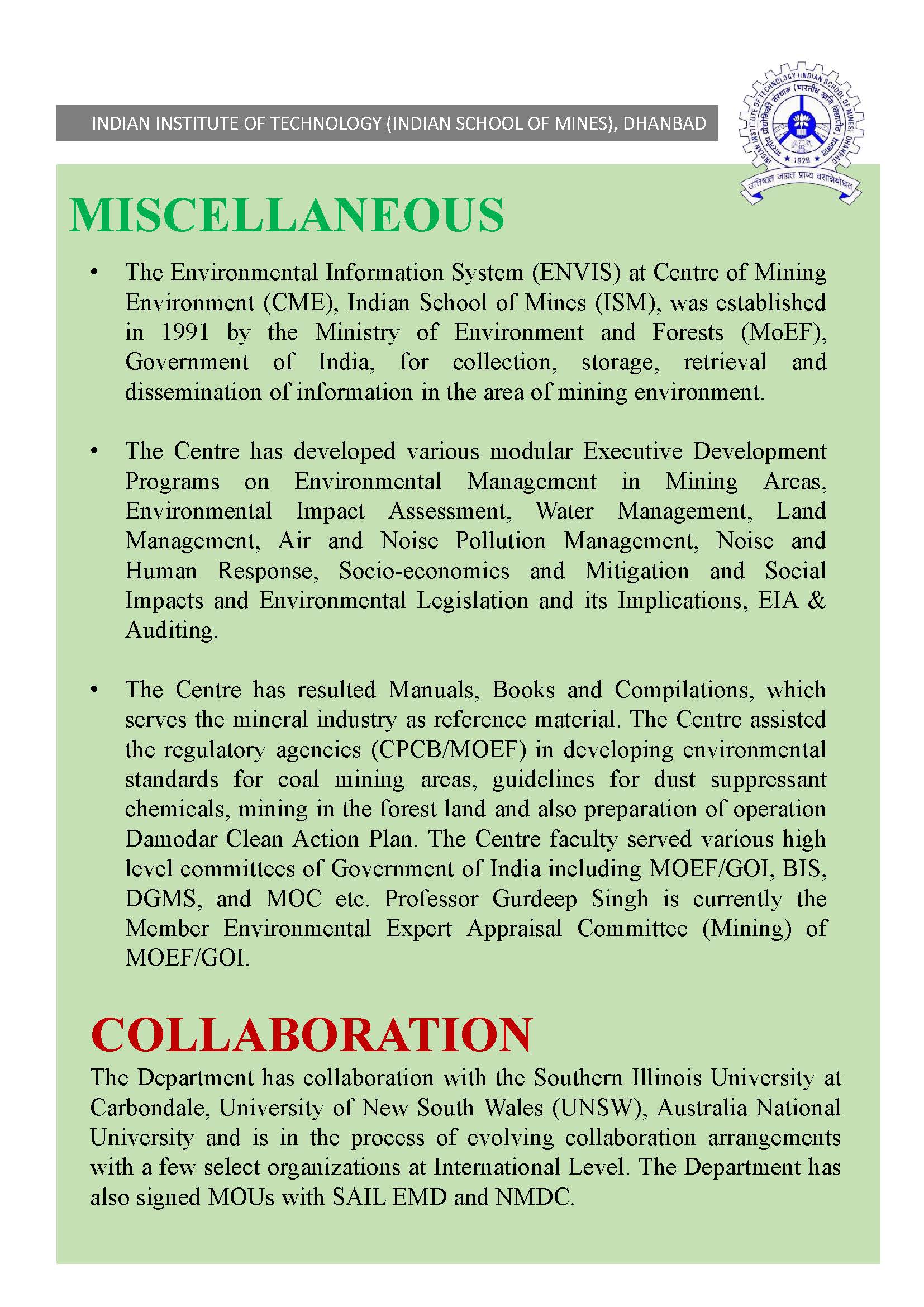 INDIAN INSTITUTE OF TECHNOLOGY (INDIAN SCHOOL OF MINES), DHANBAD

INDIAN INSTITUTE OF TECHNOLOGY (INDIAN SCHOOL OF MINES) DHANBAD
भारतीय प्रौद्योगिकी संस्थान (भारतीय खनि विद्यापीठ) धनबाद
1926
उत्तिष्ठत जाग्रत प्राप्य वरान्निबोधत

MISCELLANEOUS

• The Environmental Information System (ENVIS) at Centre of Mining Environment (CME), Indian School of Mines (ISM), was established in 1991 by the Ministry of Environment and Forests (MoEF), Government of India, for collection, storage, retrieval and dissemination of information in the area of mining environment.

• The Centre has developed various modular Executive Development Programs on Environmental Management in Mining Areas, Environmental Impact Assessment, Water Management, Land Management, Air and Noise Pollution Management, Noise and Human Response, Socio-economics and Mitigation and Social Impacts and Environmental Legislation and its Implications, EIA & Auditing.

• The Centre has resulted Manuals, Books and Compilations, which serves the mineral industry as reference material. The Centre assisted the regulatory agencies (CPCB/MOEF) in developing environmental standards for coal mining areas, guidelines for dust suppressant chemicals, mining in the forest land and also preparation of operation Damodar Clean Action Plan. The Centre faculty served various high level committees of Government of India including MOEF/GOI, BIS, DGMS, and MOC etc. Professor Gurdeep Singh is currently the Member Environmental Expert Appraisal Committee (Mining) of MOEF/GOI.

COLLABORATION

The Department has collaboration with the Southern Illinois University at Carbondale, University of New South Wales (UNSW), Australia National University and is in the process of evolving collaboration arrangements with a few select organizations at International Level. The Department has also signed MOUs with SAIL EMD and NMDC.